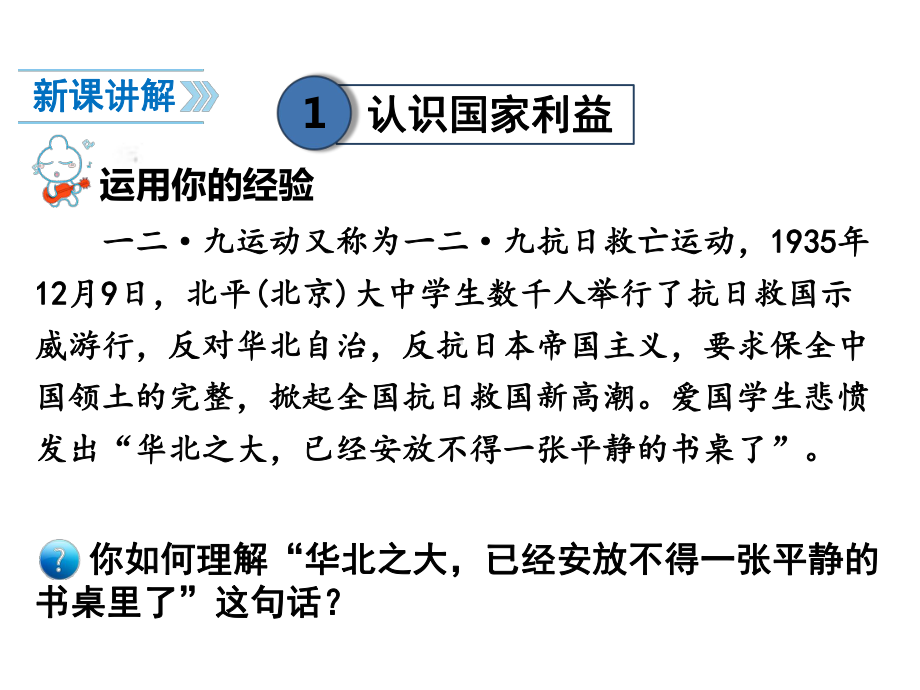 新课讲解

1 认识国家利益

运用你的经验

一二·九运动又称为一二·九抗日救亡运动，1935年12月9日，北平(北京)大中学生数千人举行了抗日救国示威游行，反对华北自治，反抗日本帝国主义，要求保全中国领土的完整，掀起全国抗日救国新高潮。爱国学生悲愤发出“华北之大，已经安放不得一张平静的书桌了”。

? 你如何理解“华北之大，已经安放不得一张平静的书桌里了”这句话？